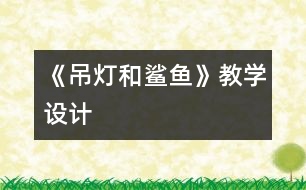 《吊灯和鲨鱼》教学设计